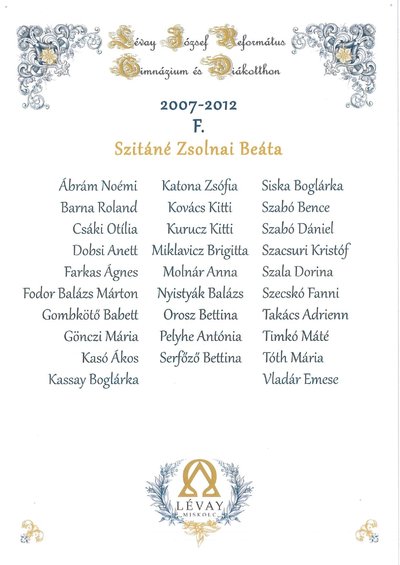 Lévay József Református Gimnázium és Diákotthon

2007-2012
F.
Szitáné Zsolnai Beáta

Ábrám Noémi
Barna Roland
Csáki Otília
Dobsi Anett
Farkas Ágnes
Fodor Balázs Márton
Gombkötő Babett
Gönczi Mária
Kasó Ákos
Kassay Boglárka

Katona Zsófia
Kovács Kitti
Kurucz Kitti
Miklavicz Brigitta
Molnár Anna
Nyistyák Balázs
Orosz Bettina
Pelyhe Antónia
Serfőző Bettina

Siska Boglárka
Szabó Bence
Szabó Dániel
Szacsuri Kristóf
Szala Dorina
Szecskó Fanni
Takács Adrienn
Timkó Máté
Tóth Mária
Vladár Emese

LÉVAY
MISKOLC